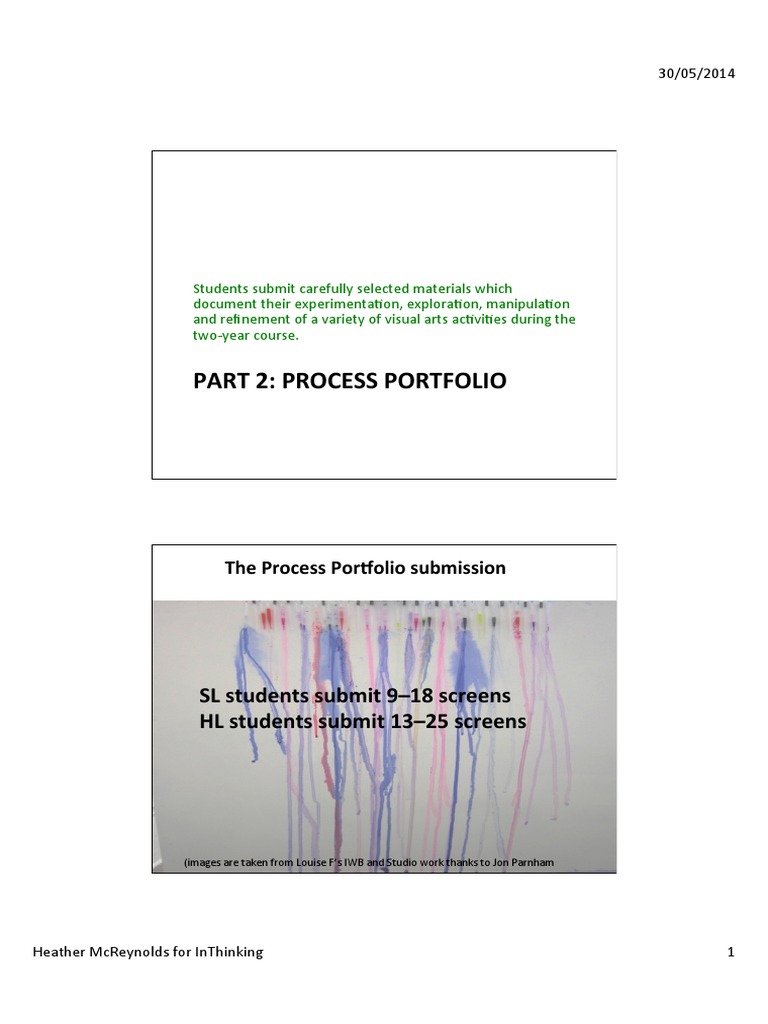 30/05/2014

Students submit carefully selected materials which document their experimentation, exploration, manipulation and refinement of a variety of visual arts activities during the two-year course.

PART 2: PROCESS PORTFOLIO

The Process Portfolio submission

SL students submit 9–18 screens
HL students submit 13–25 screens

(images are taken from Louise F's IWB and Studio work thanks to Jon Parnham

Heather McReynolds for InThinking

1